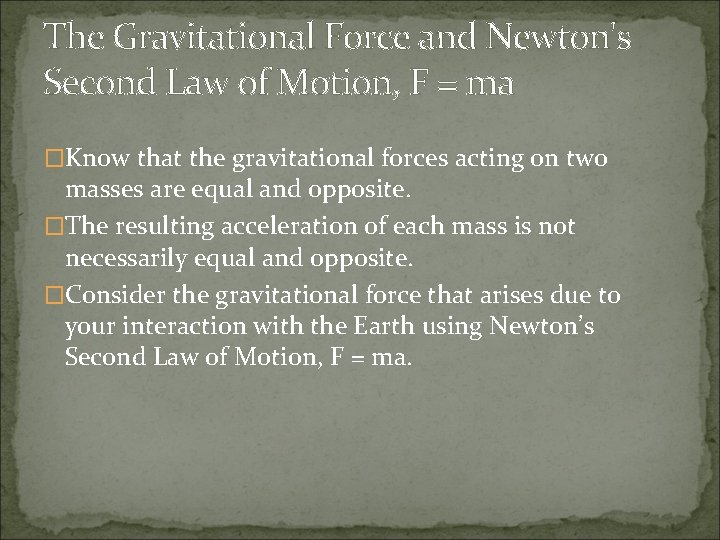 The Gravitational Force and Newton's Second Law of Motion, F = ma

□Know that the gravitational forces acting on two masses are equal and opposite.

□The resulting acceleration of each mass is not necessarily equal and opposite.

□Consider the gravitational force that arises due to your interaction with the Earth using Newton's Second Law of Motion, F = ma.